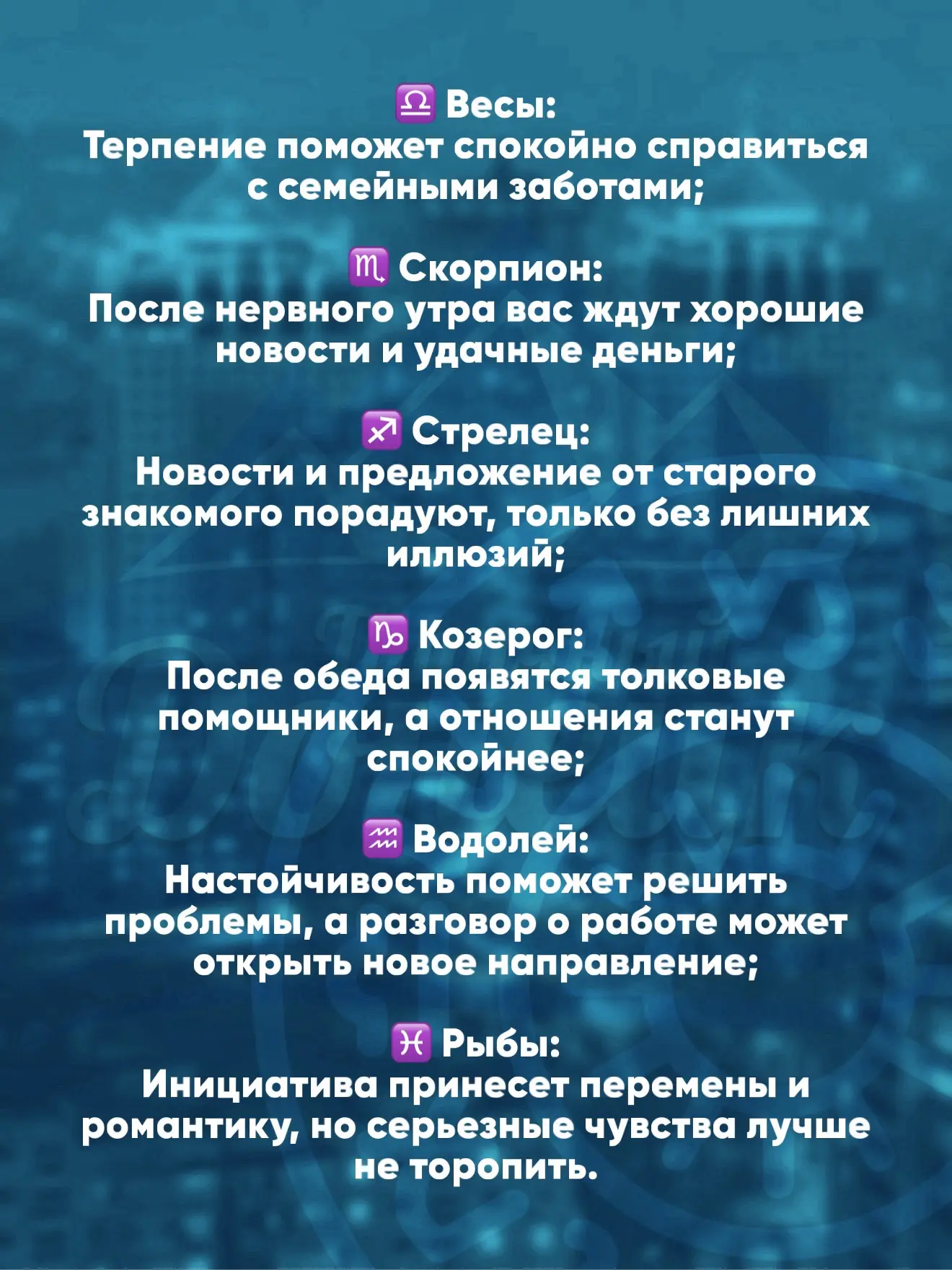 ♎ Весы:
Терпение поможет спокойно справиться с семейными заботами;

♏ Скорпион:
После нервного утра вас ждут хорошие новости и удачные деньги;

♐ Стрелец:
Новости и предложение от старого знакомого порадуют, только без лишних иллюзий;

♑ Козерог:
После обеда появятся толковые помощники, а отношения станут спокойнее;

♒ Водолей:
Настойчивость поможет решить проблемы, а разговор о работе может открыть новое направление;

♓ Рыбы:
Инициатива принесет перемены и романтику, но серьезные чувства лучше не торопить.